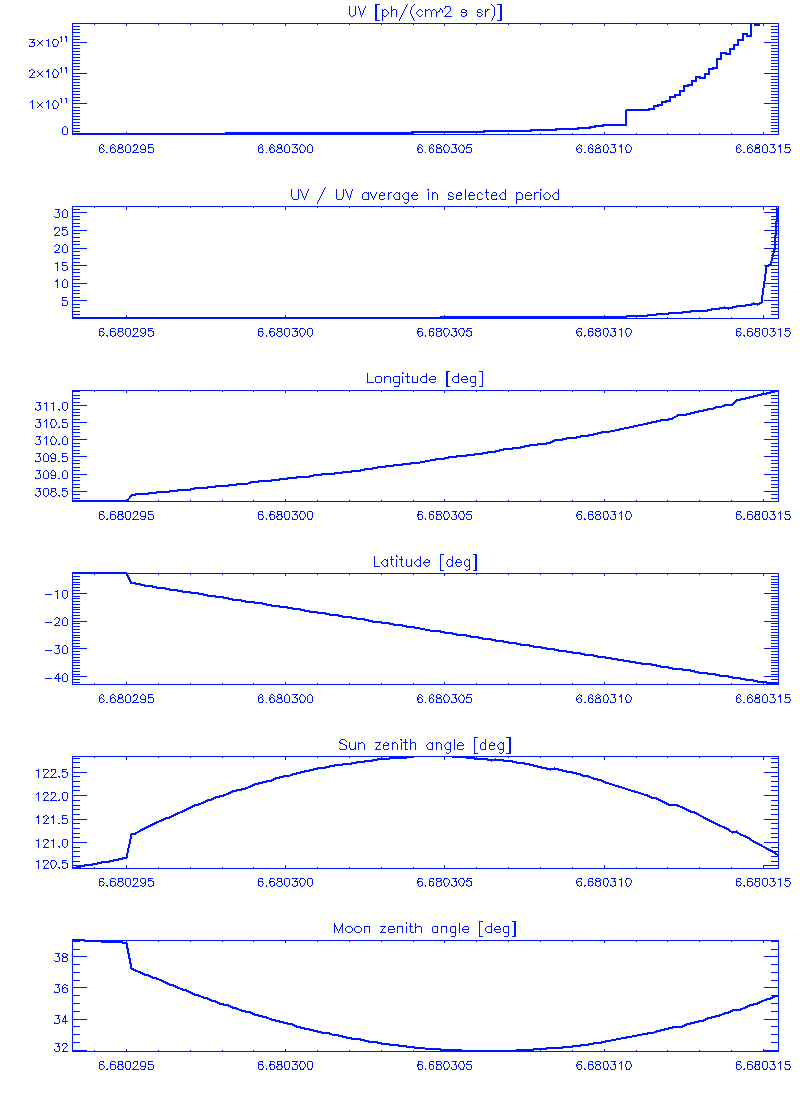 UV [ph/(cm^2 s sr)]

$3\times10^{11}$
$2\times10^{11}$
$1\times10^{11}$
0

6.680295 6.680300 6.680305 6.680310 6.680315

UV / UV average in selected period

30
25
20
15
10
5

6.680295 6.680300 6.680305 6.680310 6.680315

Longitude [deg]

311.0
310.5
310.0
309.5
309.0
308.5

6.680295 6.680300 6.680305 6.680310 6.680315

Latitude [deg]

−10
−20
−30
−40

6.680295 6.680300 6.680305 6.680310 6.680315

Sun zenith angle [deg]

122.5
122.0
121.5
121.0
120.5

6.680295 6.680300 6.680305 6.680310 6.680315

Moon zenith angle [deg]

38
36
34
32

6.680295 6.680300 6.680305 6.680310 6.680315